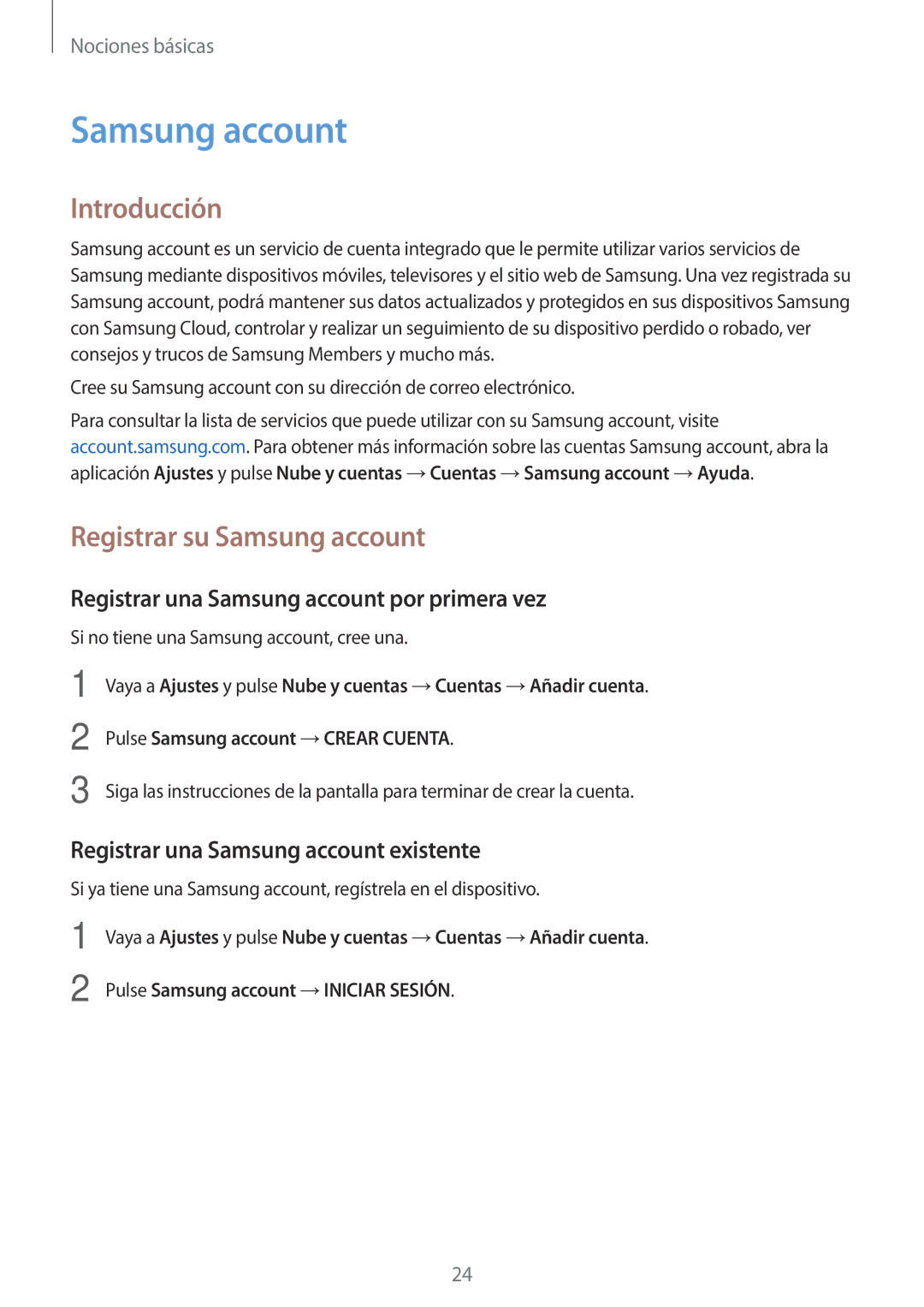 Nociones básicas

Samsung account

Introducción

Samsung account es un servicio de cuenta integrado que le permite utilizar varios servicios de Samsung mediante dispositivos móviles, televisores y el sitio web de Samsung. Una vez registrada su Samsung account, podrá mantener sus datos actualizados y protegidos en sus dispositivos Samsung con Samsung Cloud, controlar y realizar un seguimiento de su dispositivo perdido o robado, ver consejos y trucos de Samsung Members y mucho más.

Cree su Samsung account con su dirección de correo electrónico.

Para consultar la lista de servicios que puede utilizar con su Samsung account, visite account.samsung.com. Para obtener más información sobre las cuentas Samsung account, abra la aplicación Ajustes y pulse Nube y cuentas → Cuentas → Samsung account → Ayuda.

Registrar su Samsung account

Registrar una Samsung account por primera vez

Si no tiene una Samsung account, cree una.

1 Vaya a Ajustes y pulse Nube y cuentas → Cuentas → Añadir cuenta.

2 Pulse Samsung account → CREAR CUENTA.

3 Siga las instrucciones de la pantalla para terminar de crear la cuenta.

Registrar una Samsung account existente

Si ya tiene una Samsung account, regístrela en el dispositivo.

1 Vaya a Ajustes y pulse Nube y cuentas → Cuentas → Añadir cuenta.

2 Pulse Samsung account → INICIAR SESIÓN.

24